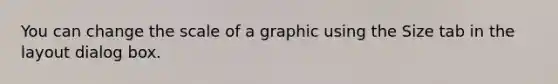 You can change the scale of a graphic using the Size tab in the layout dialog box.